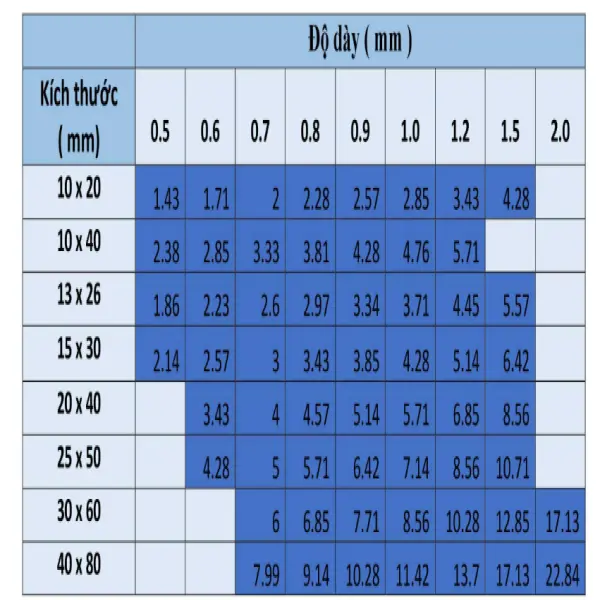 | | Độ dày ( mm ) | | | | | | | | |
|---|---|---|---|---|---|---|---|---|---|
| Kích thước ( mm) | 0.5 | 0.6 | 0.7 | 0.8 | 0.9 | 1.0 | 1.2 | 1.5 | 2.0 |
| 10 x 20 | 1.43 | 1.71 | 2 | 2.28 | 2.57 | 2.85 | 3.43 | 4.28 | |
| 10 x 40 | 2.38 | 2.85 | 3.33 | 3.81 | 4.28 | 4.76 | 5.71 | | |
| 13 x 26 | 1.86 | 2.23 | 2.6 | 2.97 | 3.34 | 3.71 | 4.45 | 5.57 | |
| 15 x 30 | 2.14 | 2.57 | 3 | 3.43 | 3.85 | 4.28 | 5.14 | 6.42 | |
| 20 x 40 | | 3.43 | 4 | 4.57 | 5.14 | 5.71 | 6.85 | 8.56 | |
| 25 x 50 | | 4.28 | 5 | 5.71 | 6.42 | 7.14 | 8.56 | 10.71 | |
| 30 x 60 | | | 6 | 6.85 | 7.71 | 8.56 | 10.28 | 12.85 | 17.13 |
| 40 x 80 | | | 7.99 | 9.14 | 10.28 | 11.42 | 13.7 | 17.13 | 22.84 |